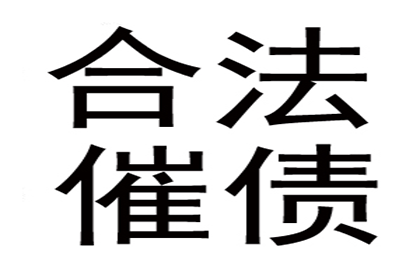 合法
催债